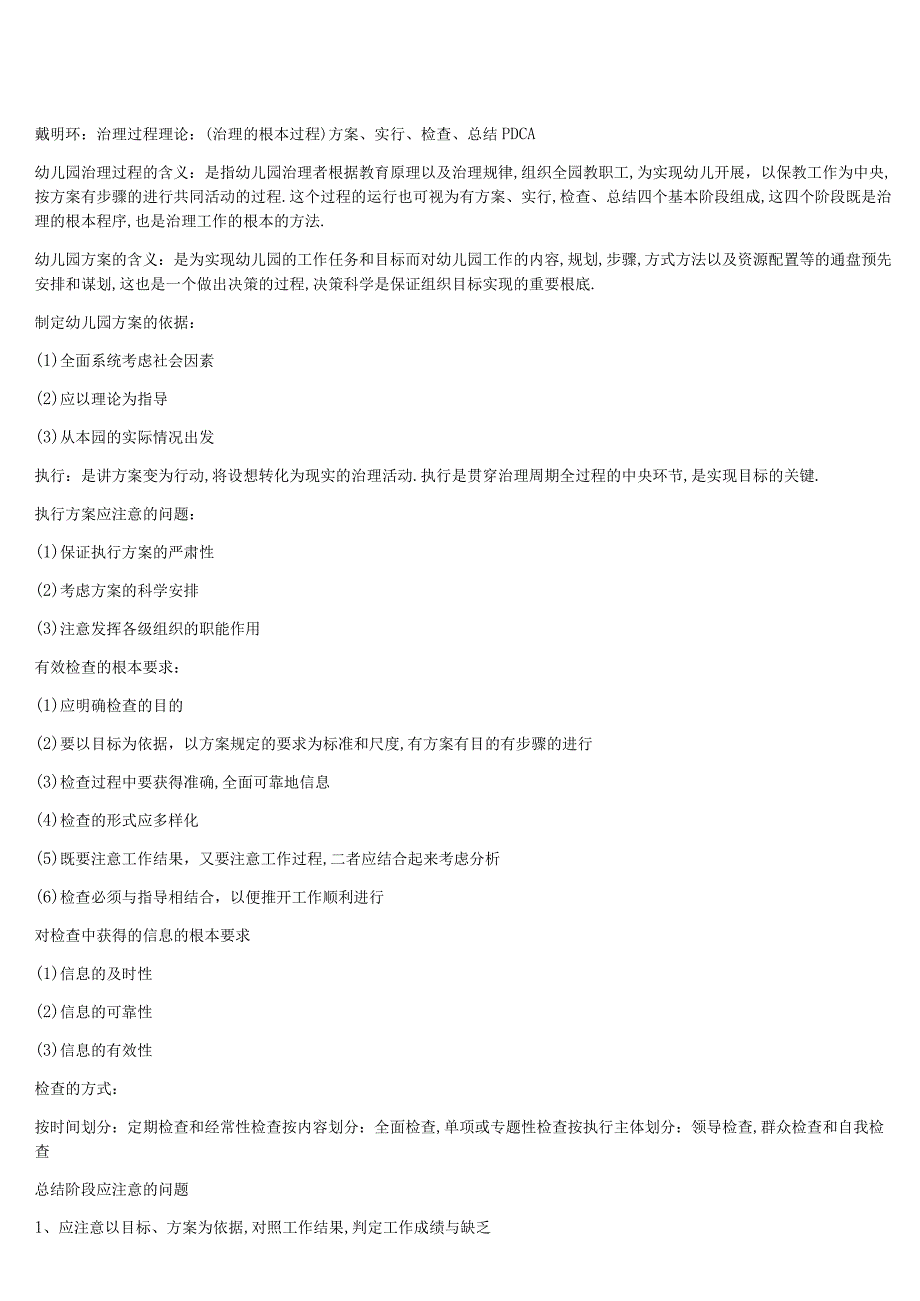 戴明环：治理过程理论：(治理的根本过程)方案、实行、检查、总结PDCA

幼儿园治理过程的含义：是指幼儿园治理者根据教育原理以及治理规律,组织全园教职工,为实现幼儿开展，以保教工作为中央,按方案有步骤的进行共同活动的过程.这个过程的运行也可视为有方案、实行,检查、总结四个基本阶段组成,这四个阶段既是治理的根本程序,也是治理工作的根本的方法.

幼儿园方案的含义：是为实现幼儿园的工作任务和目标而对幼儿园工作的内容,规划,步骤,方式方法以及资源配置等的通盘预先安排和谋划,这也是一个做出决策的过程,决策科学是保证组织目标实现的重要根底.

制定幼儿园方案的依据：

(1)全面系统考虑社会因素

(2)应以理论为指导

(3)从本园的实际情况出发

执行：是讲方案变为行动,将设想转化为现实的治理活动.执行是贯穿治理周期全过程的中央环节,是实现目标的关键.

执行方案应注意的问题：

(1)保证执行方案的严肃性

(2)考虑方案的科学安排

(3)注意发挥各级组织的职能作用

有效检查的根本要求：

(1)应明确检查的目的

(2)要以目标为依据，以方案规定的要求为标准和尺度,有方案有目的有步骤的进行

(3)检查过程中要获得准确,全面可靠地信息

(4)检查的形式应多样化

(5)既要注意工作结果，又要注意工作过程,二者应结合起来考虑分析

(6)检查必须与指导相结合，以便推开工作顺利进行

对检查中获得的信息的根本要求

(1)信息的及时性

(2)信息的可靠性

(3)信息的有效性

检查的方式：

按时间划分：定期检查和经常性检查按内容划分：全面检查,单项或专题性检查按执行主体划分：领导检查,群众检查和自我检查

总结阶段应注意的问题

1、应注意以目标、方案为依据,对照工作结果,判定工作成绩与缺乏